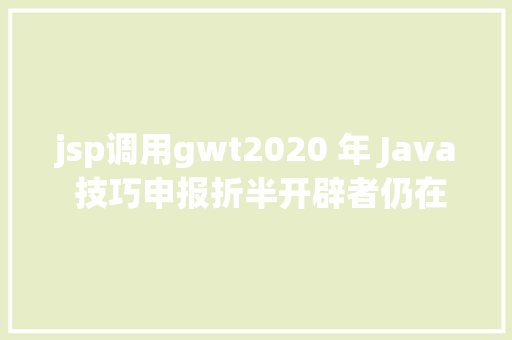 jsp调用gwt2020 年 Java 技巧申报折半开辟者仍在